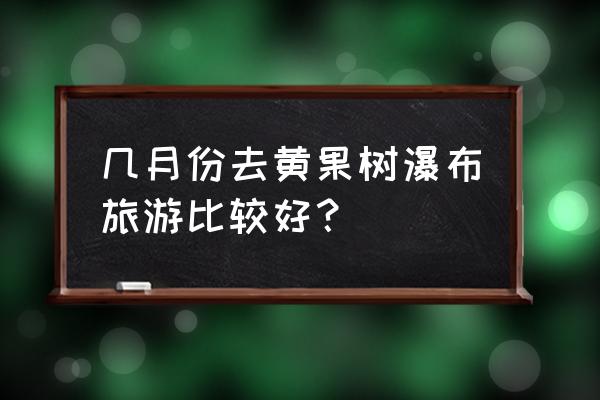 几月份去黄果树瀑布旅游比较好？